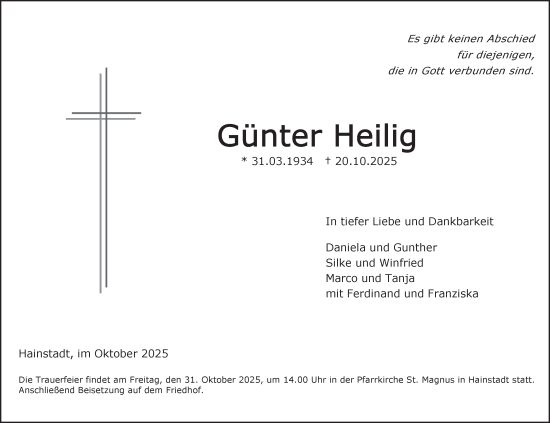 Es gibt keinen Abschied
für diejenigen,
die in Gott verbunden sind.

Günter Heilig

* 31.03.1934 † 20.10.2025

In tiefer Liebe und Dankbarkeit

Daniela und Gunther
Silke und Winfried
Marco und Tanja
mit Ferdinand und Franziska

Hainstadt, im Oktober 2025

Die Trauerfeier findet am Freitag, den 31. Oktober 2025, um 14.00 Uhr in der Pfarrkirche St. Magnus in Hainstadt statt. Anschließend Beisetzung auf dem Friedhof.